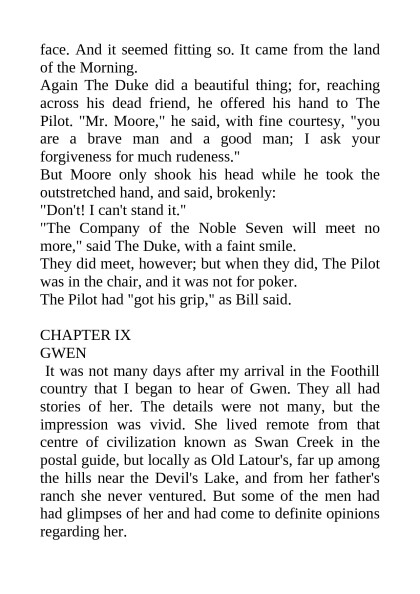 face. And it seemed fitting so. It came from the land of the Morning.

Again The Duke did a beautiful thing; for, reaching across his dead friend, he offered his hand to The Pilot. "Mr. Moore," he said, with fine courtesy, "you are a brave man and a good man; I ask your forgiveness for much rudeness."

But Moore only shook his head while he took the outstretched hand, and said, brokenly:

"Don't! I can't stand it."

"The Company of the Noble Seven will meet no more," said The Duke, with a faint smile.

They did meet, however; but when they did, The Pilot was in the chair, and it was not for poker.

The Pilot had "got his grip," as Bill said.

CHAPTER IX

GWEN

It was not many days after my arrival in the Foothill country that I began to hear of Gwen. They all had stories of her. The details were not many, but the impression was vivid. She lived remote from that centre of civilization known as Swan Creek in the postal guide, but locally as Old Latour's, far up among the hills near the Devil's Lake, and from her father's ranch she never ventured. But some of the men had had glimpses of her and had come to definite opinions regarding her.